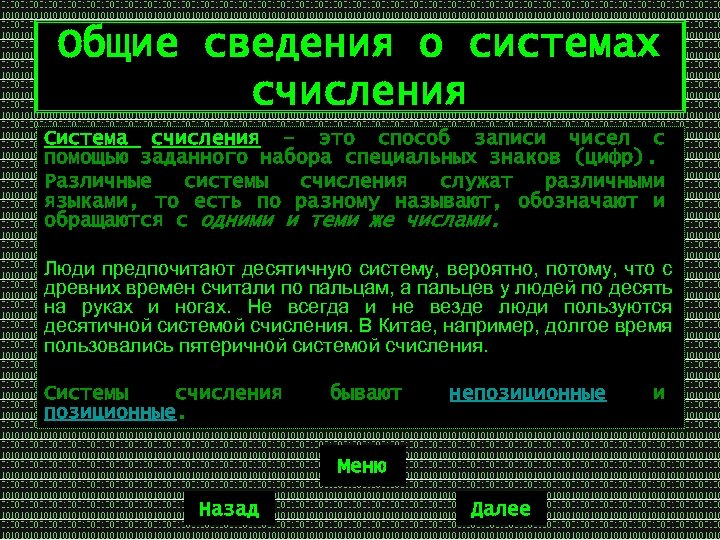 Общие сведения о системах счисления

Система счисления – это способ записи чисел с помощью заданного набора специальных знаков (цифр).

Различные системы счисления служат различными языками, то есть по разному называют, обозначают и обращаются с одними и теми же числами.

Люди предпочитают десятичную систему, вероятно, потому, что с древних времен считали по пальцам, а пальцев у людей по десять на руках и ногах. Не всегда и не везде люди пользуются десятичной системой счисления. В Китае, например, долгое время пользовались пятеричной системой счисления.

Системы счисления бывают непозиционные и позиционные.

Меню

Назад

Далее